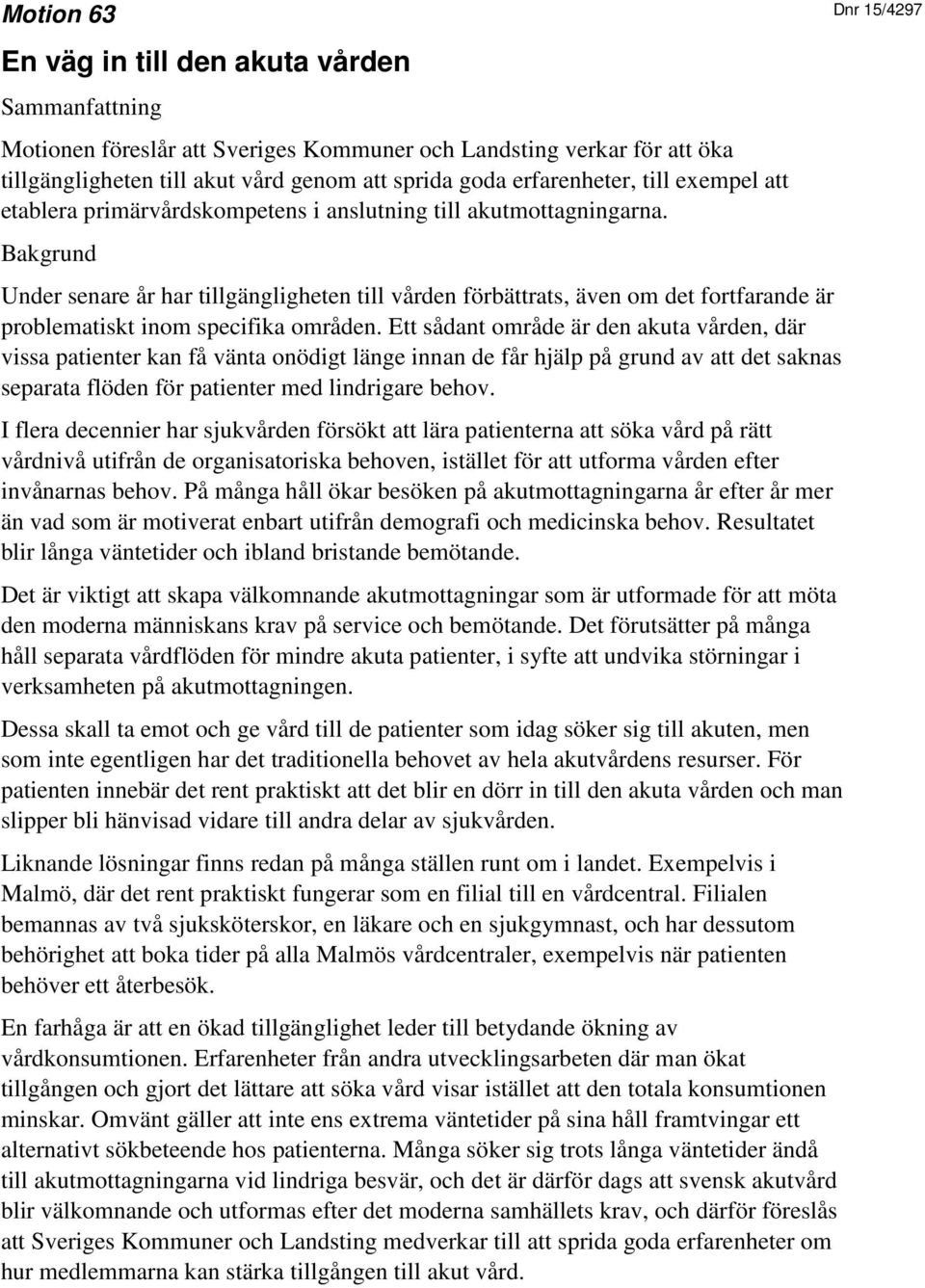 Motion 63

Dnr 15/4297

En väg in till den akuta vården

Sammanfattning

Motionen föreslår att Sveriges Kommuner och Landsting verkar för att öka tillgängligheten till akut vård genom att sprida goda erfarenheter, till exempel att etablera primärvårdskompetens i anslutning till akutmottagningarna.

Bakgrund

Under senare år har tillgängligheten till vården förbättrats, även om det fortfarande är problematiskt inom specifika områden. Ett sådant område är den akuta vården, där vissa patienter kan få vänta onödigt länge innan de får hjälp på grund av att det saknas separata flöden för patienter med lindrigare behov.

I flera decennier har sjukvården försökt att lära patienterna att söka vård på rätt vårdnivå utifrån de organisatoriska behoven, istället för att utforma vården efter invånarnas behov. På många håll ökar besöken på akutmottagningarna år efter år mer än vad som är motiverat enbart utifrån demografi och medicinska behov. Resultatet blir långa väntetider och ibland bristande bemötande.

Det är viktigt att skapa välkomnande akutmottagningar som är utformade för att möta den moderna människans krav på service och bemötande. Det förutsätter på många håll separata vårdflöden för mindre akuta patienter, i syfte att undvika störningar i verksamheten på akutmottagningen.

Dessa skall ta emot och ge vård till de patienter som idag söker sig till akuten, men som inte egentligen har det traditionella behovet av hela akutvårdens resurser. För patienten innebär det rent praktiskt att det blir en dörr in till den akuta vården och man slipper bli hänvisad vidare till andra delar av sjukvården.

Liknande lösningar finns redan på många ställen runt om i landet. Exempelvis i Malmö, där det rent praktiskt fungerar som en filial till en vårdcentral. Filialen bemannas av två sjuksköterskor, en läkare och en sjukgymnast, och har dessutom behörighet att boka tider på alla Malmös vårdcentraler, exempelvis när patienten behöver ett återbesök.

En farhåga är att en ökad tillgänglighet leder till betydande ökning av vårdkonsumtionen. Erfarenheter från andra utvecklingsarbeten där man ökat tillgången och gjort det lättare att söka vård visar istället att den totala konsumtionen minskar. Omvänt gäller att inte ens extrema väntetider på sina håll framtvingar ett alternativt sökbeteende hos patienterna. Många söker sig trots långa väntetider ändå till akutmottagningarna vid lindriga besvär, och det är därför dags att svensk akutvård blir välkomnande och utformas efter det moderna samhällets krav, och därför föreslås att Sveriges Kommuner och Landsting medverkar till att sprida goda erfarenheter om hur medlemmarna kan stärka tillgången till akut vård.